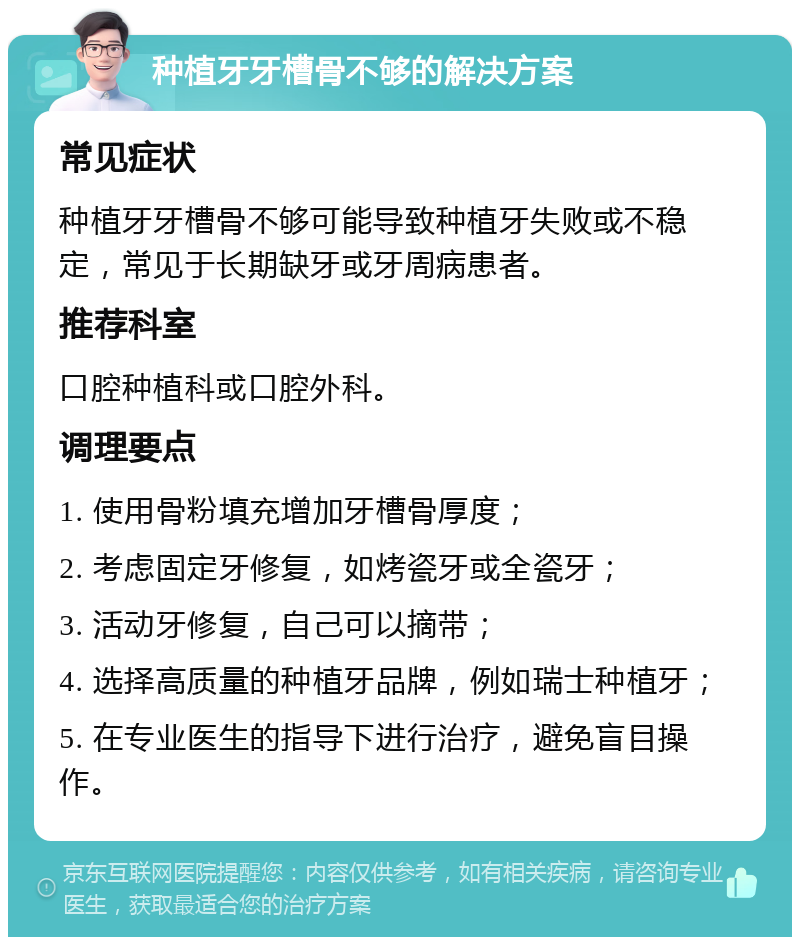 种植牙牙槽骨不够的解决方案

常见症状

种植牙牙槽骨不够可能导致种植牙失败或不稳定，常见于长期缺牙或牙周病患者。

推荐科室

口腔种植科或口腔外科。

调理要点

1. 使用骨粉填充增加牙槽骨厚度；

2. 考虑固定牙修复，如烤瓷牙或全瓷牙；

3. 活动牙修复，自己可以摘带；

4. 选择高质量的种植牙品牌，例如瑞士种植牙；

5. 在专业医生的指导下进行治疗，避免盲目操作。

京东互联网医院提醒您：内容仅供参考，如有相关疾病，请咨询专业医生，获取最适合您的治疗方案